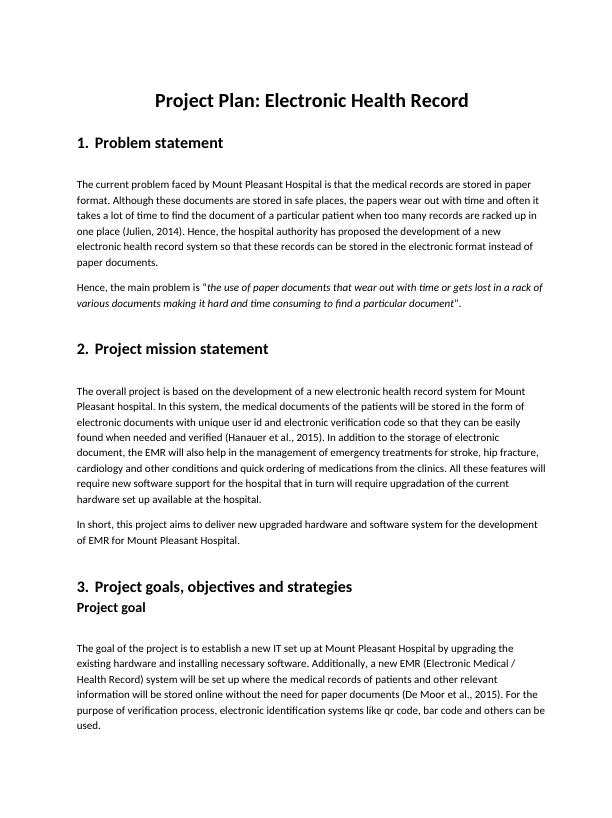 Project Plan: Electronic Health Record

1. Problem statement

The current problem faced by Mount Pleasant Hospital is that the medical records are stored in paper format. Although these documents are stored in safe places, the papers wear out with time and often it takes a lot of time to find the document of a particular patient when too many records are racked up in one place (Julien, 2014). Hence, the hospital authority has proposed the development of a new electronic health record system so that these records can be stored in the electronic format instead of paper documents.

Hence, the main problem is "the use of paper documents that wear out with time or gets lost in a rack of various documents making it hard and time consuming to find a particular document".

2. Project mission statement

The overall project is based on the development of a new electronic health record system for Mount Pleasant hospital. In this system, the medical documents of the patients will be stored in the form of electronic documents with unique user id and electronic verification code so that they can be easily found when needed and verified (Hanauer et al., 2015). In addition to the storage of electronic document, the EMR will also help in the management of emergency treatments for stroke, hip fracture, cardiology and other conditions and quick ordering of medications from the clinics. All these features will require new software support for the hospital that in turn will require upgradation of the current hardware set up available at the hospital.

In short, this project aims to deliver new upgraded hardware and software system for the development of EMR for Mount Pleasant Hospital.

3. Project goals, objectives and strategies
Project goal

The goal of the project is to establish a new IT set up at Mount Pleasant Hospital by upgrading the existing hardware and installing necessary software. Additionally, a new EMR (Electronic Medical / Health Record) system will be set up where the medical records of patients and other relevant information will be stored online without the need for paper documents (De Moor et al., 2015). For the purpose of verification process, electronic identification systems like qr code, bar code and others can be used.